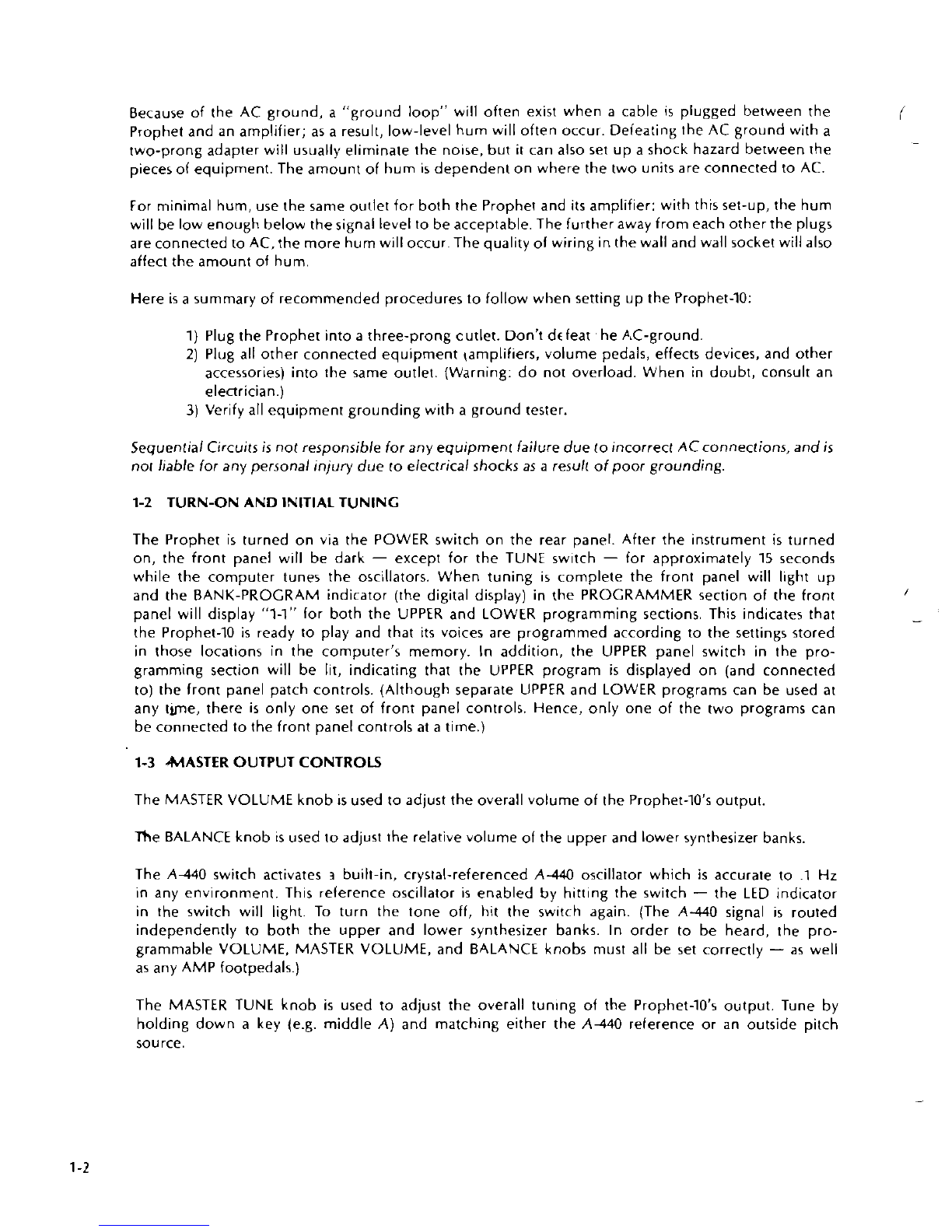 Because of the AC ground, a "ground loop" will often exist when a cable is plugged between the Prophet and an amplifier; as a result, low-level hum will often occur. Defeating the AC ground with a two-prong adapter will usually eliminate the noise, but it can also set up a shock hazard between the pieces of equipment. The amount of hum is dependent on where the two units are connected to AC.

For minimal hum, use the same outlet for both the Prophet and its amplifier; with this set-up, the hum will be low enough below the signal level to be acceptable. The further away from each other the plugs are connected to AC, the more hum will occur. The quality of wiring in the wall and wall socket will also affect the amount of hum.

Here is a summary of recommended procedures to follow when setting up the Prophet-10:

1) Plug the Prophet into a three-prong cutlet. Don't defeat he AC-ground.
2) Plug all other connected equipment (amplifiers, volume pedals, effects devices, and other accessories) into the same outlet. (Warning: do not overload. When in doubt, consult an electrician.)
3) Verify all equipment grounding with a ground tester.

Sequential Circuits is not responsible for any equipment failure due to incorrect AC connections, and is not liable for any personal injury due to electrical shocks as a result of poor grounding.

1-2 TURN-ON AND INITIAL TUNING

The Prophet is turned on via the POWER switch on the rear panel. After the instrument is turned on, the front panel will be dark — except for the TUNE switch — for approximately 15 seconds while the computer tunes the oscillators. When tuning is complete the front panel will light up and the BANK-PROGRAM indicator (the digital display) in the PROGRAMMER section of the front panel will display "1-1" for both the UPPER and LOWER programming sections. This indicates that the Prophet-10 is ready to play and that its voices are programmed according to the settings stored in those locations in the computer's memory. In addition, the UPPER panel switch in the programming section will be lit, indicating that the UPPER program is displayed on (and connected to) the front panel patch controls. (Although separate UPPER and LOWER programs can be used at any time, there is only one set of front panel controls. Hence, only one of the two programs can be connected to the front panel controls at a time.)

1-3 MASTER OUTPUT CONTROLS

The MASTER VOLUME knob is used to adjust the overall volume of the Prophet-10's output.

The BALANCE knob is used to adjust the relative volume of the upper and lower synthesizer banks.

The A-440 switch activates a built-in, crystal-referenced A-440 oscillator which is accurate to .1 Hz in any environment. This reference oscillator is enabled by hitting the switch — the LED indicator in the switch will light. To turn the tone off, hit the switch again. (The A-440 signal is routed independently to both the upper and lower synthesizer banks. In order to be heard, the programmable VOLUME, MASTER VOLUME, and BALANCE knobs must all be set correctly — as well as any AMP footpedals.)

The MASTER TUNE knob is used to adjust the overall tuning of the Prophet-10's output. Tune by holding down a key (e.g. middle A) and matching either the A-440 reference or an outside pitch source.

1-2